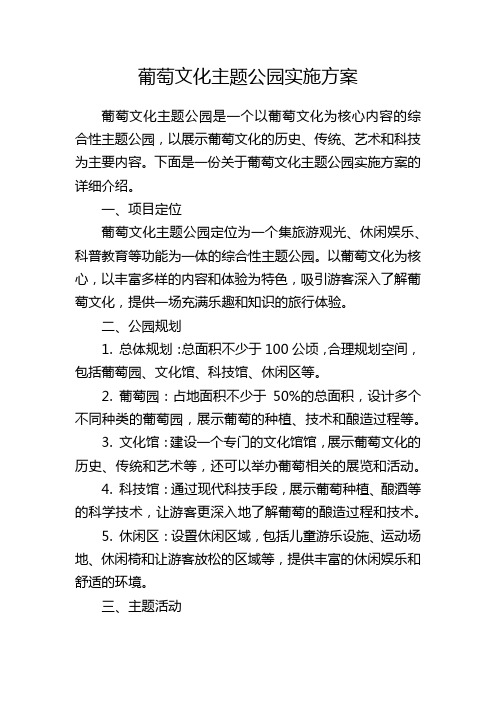 葡萄文化主题公园实施方案

葡萄文化主题公园是一个以葡萄文化为核心内容的综合性主题公园，以展示葡萄文化的历史、传统、艺术和科技为主要内容。下面是一份关于葡萄文化主题公园实施方案的详细介绍。

一、项目定位

葡萄文化主题公园定位为一个集旅游观光、休闲娱乐、科普教育等功能为一体的综合性主题公园。以葡萄文化为核心，以丰富多样的内容和体验为特色，吸引游客深入了解葡萄文化，提供一场充满乐趣和知识的旅行体验。

二、公园规划

1. 总体规划：总面积不少于 100 公顷，合理规划空间，包括葡萄园、文化馆、科技馆、休闲区等。

2. 葡萄园：占地面积不少于 50%的总面积，设计多个不同种类的葡萄园，展示葡萄的种植、技术和酿造过程等。

3. 文化馆：建设一个专门的文化馆馆，展示葡萄文化的历史、传统和艺术等，还可以举办葡萄相关的展览和活动。

4. 科技馆：通过现代科技手段，展示葡萄种植、酿酒等的科学技术，让游客更深入地了解葡萄的酿造过程和技术。

5. 休闲区：设置休闲区域，包括儿童游乐设施、运动场地、休闲椅和让游客放松的区域等，提供丰富的休闲娱乐和舒适的环境。

三、主题活动